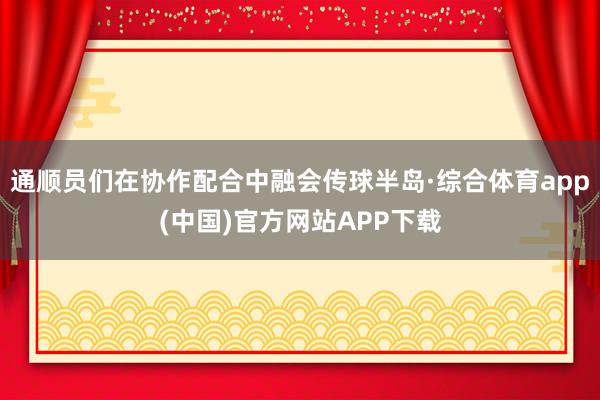 通顺员们在协作配合中融会传球半岛·综合体育app(中国)官方网站APP下载